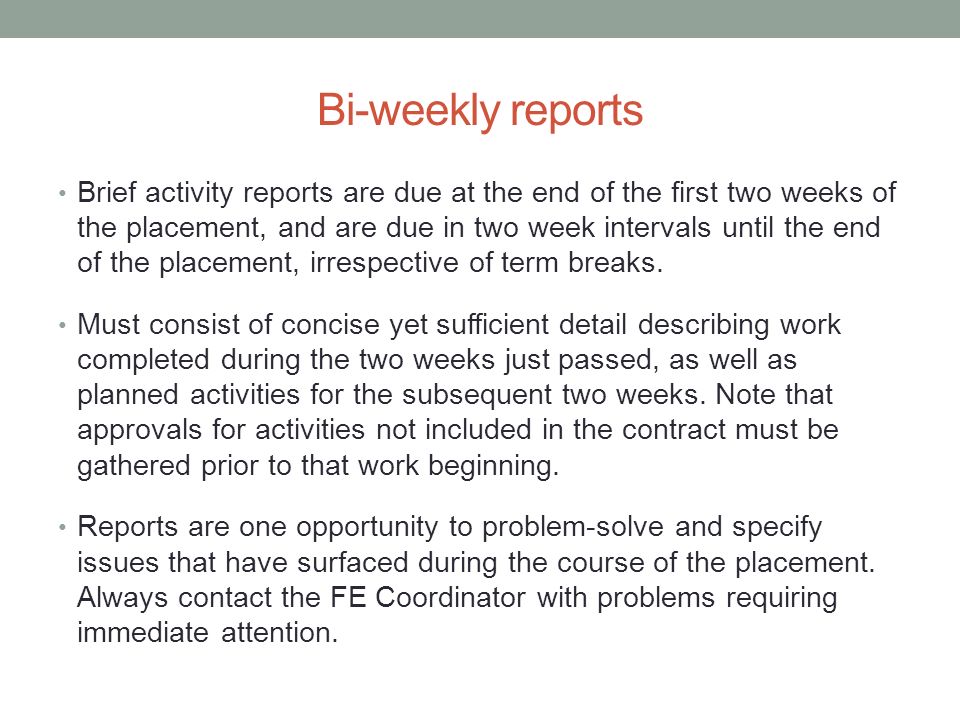 Bi-weekly reports

• Brief activity reports are due at the end of the first two weeks of the placement, and are due in two week intervals until the end of the placement, irrespective of term breaks.

• Must consist of concise yet sufficient detail describing work completed during the two weeks just passed, as well as planned activities for the subsequent two weeks. Note that approvals for activities not included in the contract must be gathered prior to that work beginning.

• Reports are one opportunity to problem-solve and specify issues that have surfaced during the course of the placement. Always contact the FE Coordinator with problems requiring immediate attention.